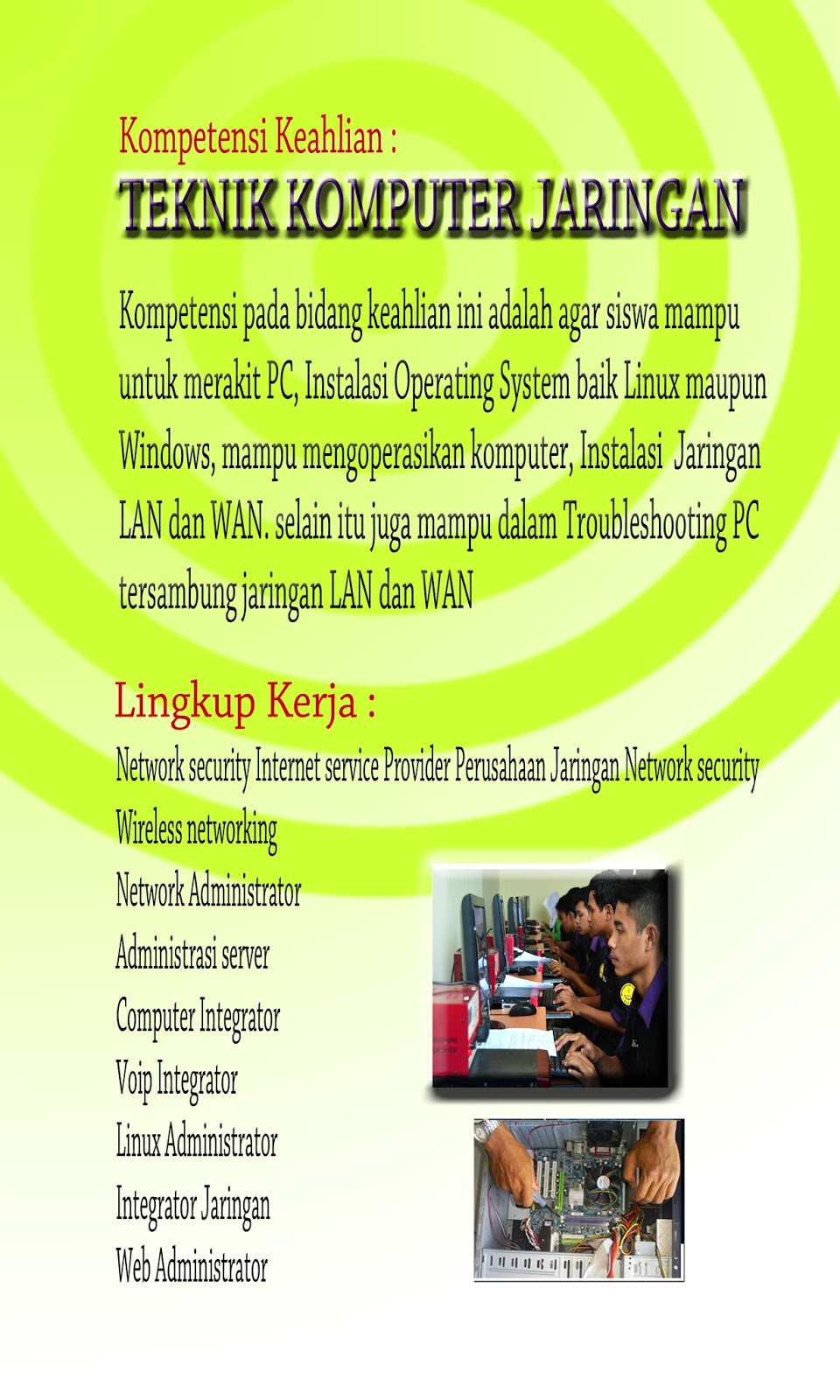 Kompetensi Keahlian :

TEKNIK KOMPUTER JARINGAN

Kompetensi pada bidang keahlian ini adalah agar siswa mampu untuk merakit PC, Instalasi Operating System baik Linux maupun Windows, mampu mengoperasikan komputer, Instalasi Jaringan LAN dan WAN. selain itu juga mampu dalam Troubleshooting PC tersambung jaringan LAN dan WAN

Lingkup Kerja :

Network security Internet service Provider Perusahaan Jaringan Network security

Wireless networking

Network Administrator

Administrasi server

Computer Integrator

Voip Integrator

Linux Administrator

Integrator Jaringan

Web Administrator